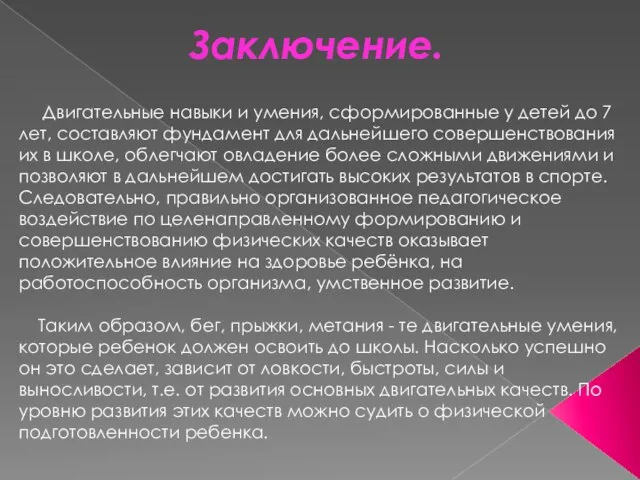 Заключение.

Двигательные навыки и умения, сформированные у детей до 7 лет, составляют фундамент для дальнейшего совершенствования их в школе, облегчают овладение более сложными движениями и позволяют в дальнейшем достигать высоких результатов в спорте. Следовательно, правильно организованное педагогическое воздействие по целенаправленному формированию и совершенствованию физических качеств оказывает положительное влияние на здоровье ребёнка, на работоспособность организма, умственное развитие.

Таким образом, бег, прыжки, метания - те двигательные умения, которые ребенок должен освоить до школы. Насколько успешно он это сделает, зависит от ловкости, быстроты, силы и выносливости, т.е. от развития основных двигательных качеств. По уровню развития этих качеств можно судить о физической подготовленности ребенка.